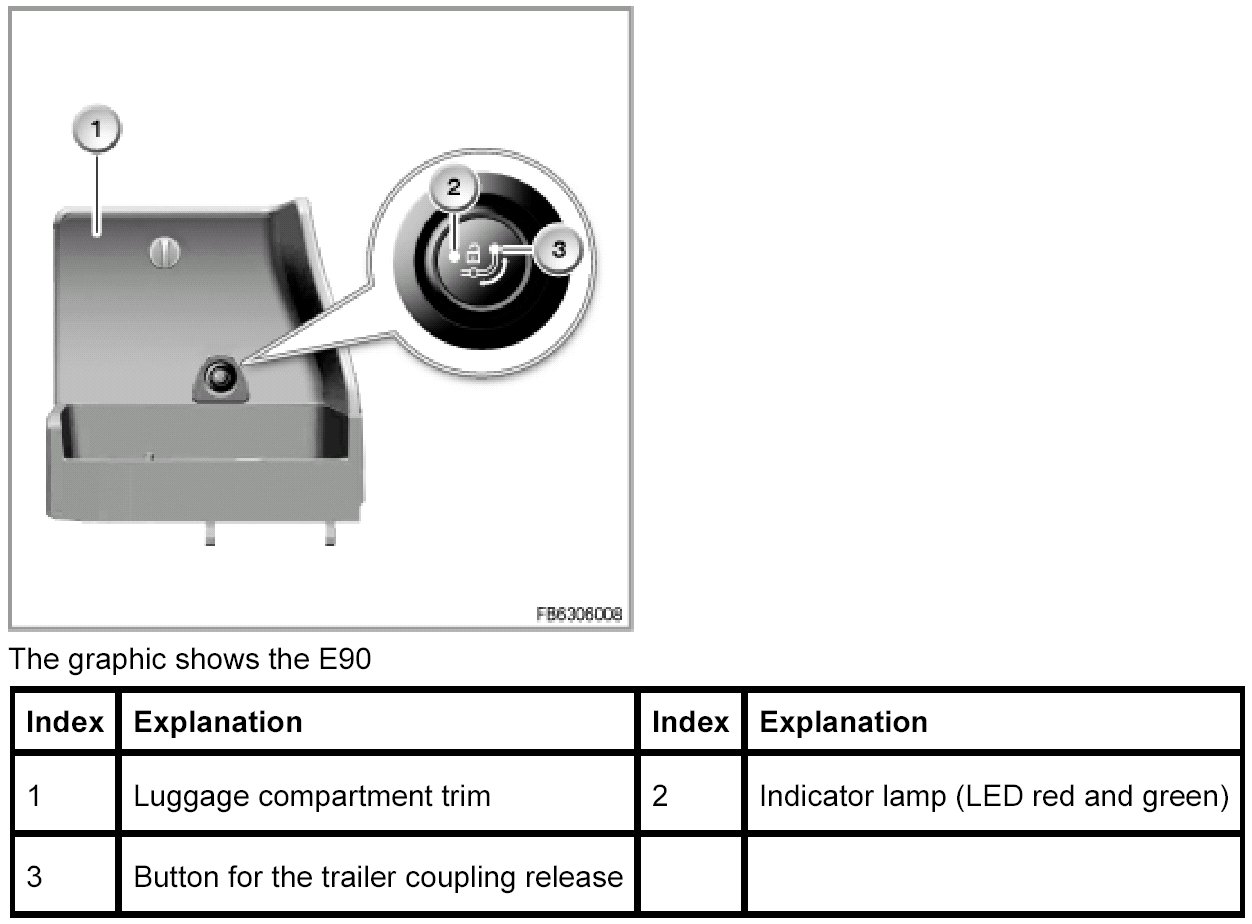 1

2

3

FB6306008

The graphic shows the E90

| Index | Explanation | Index | Explanation |
|---|---|---|---|
| 1 | Luggage compartment trim | 2 | Indicator lamp (LED red and green) |
| 3 | Button for the trailer coupling release | | |